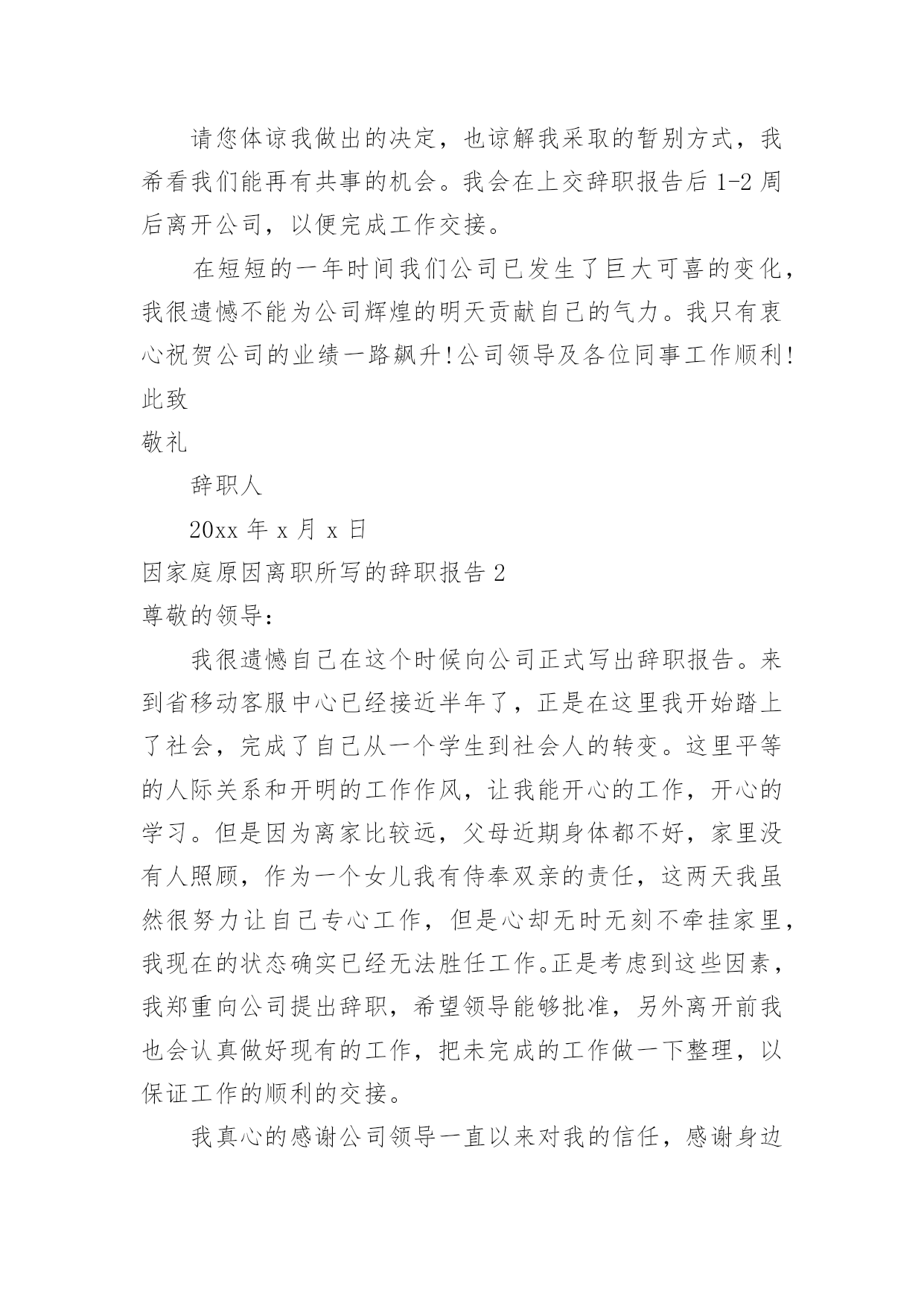 请您体谅我做出的决定，也谅解我采取的暂别方式，我希看我们能再有共事的机会。我会在上交辞职报告后 1-2 周后离开公司，以便完成工作交接。

在短短的一年时间我们公司已发生了巨大可喜的变化，我很遗憾不能为公司辉煌的明天贡献自己的气力。我只有衷心祝贺公司的业绩一路飙升!公司领导及各位同事工作顺利!

此致

敬礼

辞职人

20xx 年 x 月 x 日

因家庭原因离职所写的辞职报告 2

尊敬的领导:

我很遗憾自己在这个时候向公司正式写出辞职报告。来到省移动客服中心已经接近半年了，正是在这里我开始踏上了社会，完成了自己从一个学生到社会人的转变。这里平等的人际关系和开明的工作作风，让我能开心的工作，开心的学习。但是因为离家比较远，父母近期身体都不好，家里没有人照顾，作为一个女儿我有侍奉双亲的责任，这两天我虽然很努力让自己专心工作，但是心却无时无刻不牵挂家里，我现在的状态确实已经无法胜任工作。正是考虑到这些因素，我郑重向公司提出辞职，希望领导能够批准，另外离开前我也会认真做好现有的工作，把未完成的工作做一下整理，以保证工作的顺利的交接。

我真心的感谢公司领导一直以来对我的信任，感谢身边